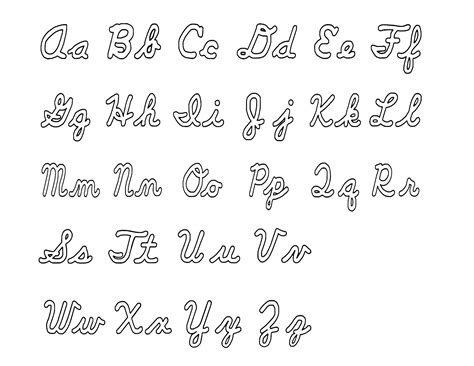 Aa Bb Cc Dd Ee Ff
Gg Hh Ii Jj Kk Ll
Mm Nn Oo Pp Qq Rr
Ss Tt Uu Vv
Ww Xx Yy Zz